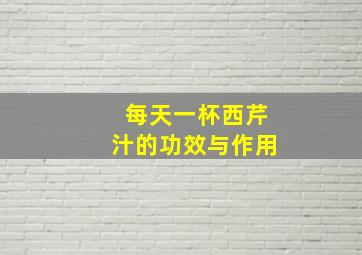 每天一杯西芹汁的功效与作用